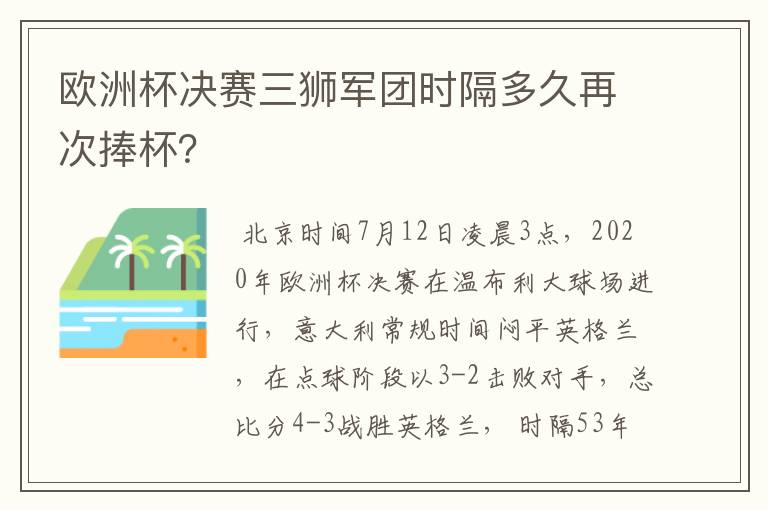 欧洲杯决赛三狮军团时隔多久再次捧杯?

北京时间7月12日凌晨3点，2020年欧洲杯决赛在温布利大球场进行，意大利常规时间闷平英格兰，在点球阶段以3-2击败对手，总比分4-3战胜英格兰，时隔53年